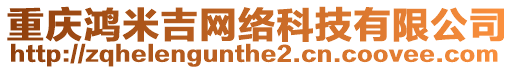 重庆鸿米吉网络科技有限公司
http://zqhelengunthe2.cn.coovee.com